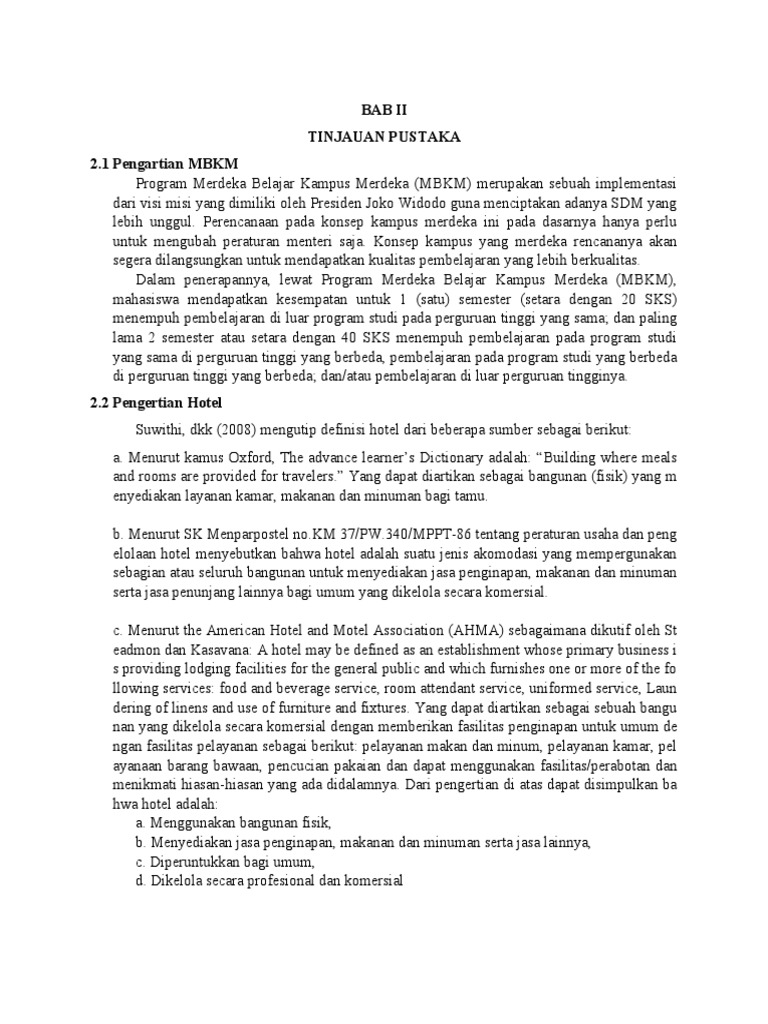 BAB II

TINJAUAN PUSTAKA

2.1 Pengartian MBKM

Program Merdeka Belajar Kampus Merdeka (MBKM) merupakan sebuah implementasi dari visi misi yang dimiliki oleh Presiden Joko Widodo guna menciptakan adanya SDM yang lebih unggul. Perencanaan pada konsep kampus merdeka ini pada dasarnya hanya perlu untuk mengubah peraturan menteri saja. Konsep kampus yang merdeka rencananya akan segera dilangsungkan untuk mendapatkan kualitas pembelajaran yang lebih berkualitas.

Dalam penerapannya, lewat Program Merdeka Belajar Kampus Merdeka (MBKM), mahasiswa mendapatkan kesempatan untuk 1 (satu) semester (setara dengan 20 SKS) menempuh pembelajaran di luar program studi pada perguruan tinggi yang sama; dan paling lama 2 semester atau setara dengan 40 SKS menempuh pembelajaran pada program studi yang sama di perguruan tinggi yang berbeda, pembelajaran pada program studi yang berbeda di perguruan tinggi yang berbeda; dan/atau pembelajaran di luar perguruan tingginya.

2.2 Pengertian Hotel

Suwithi, dkk (2008) mengutip definisi hotel dari beberapa sumber sebagai berikut:

a. Menurut kamus Oxford, The advance learner's Dictionary adalah: "Building where meals and rooms are provided for travelers." Yang dapat diartikan sebagai bangunan (fisik) yang m enyediakan layanan kamar, makanan dan minuman bagi tamu.

b. Menurut SK Menparpostel no.KM 37/PW.340/MPPT-86 tentang peraturan usaha dan peng elolaan hotel menyebutkan bahwa hotel adalah suatu jenis akomodasi yang mempergunakan sebagian atau seluruh bangunan untuk menyediakan jasa penginapan, makanan dan minuman serta jasa penunjang lainnya bagi umum yang dikelola secara komersial.

c. Menurut the American Hotel and Motel Association (AHMA) sebagaimana dikutif oleh St eadmon dan Kasavana: A hotel may be defined as an establishment whose primary business i s providing lodging facilities for the general public and which furnishes one or more of the fo llowing services: food and beverage service, room attendant service, uniformed service, Laun dering of linens and use of furniture and fixtures. Yang dapat diartikan sebagai sebuah bangu nan yang dikelola secara komersial dengan memberikan fasilitas penginapan untuk umum de ngan fasilitas pelayanan sebagai berikut: pelayanan makan dan minum, pelayanan kamar, pel ayanaan barang bawaan, pencucian pakaian dan dapat menggunakan fasilitas/perabotan dan menikmati hiasan-hiasan yang ada didalamnya. Dari pengertian di atas dapat disimpulkan ba hwa hotel adalah:
a. Menggunakan bangunan fisik,
b. Menyediakan jasa penginapan, makanan dan minuman serta jasa lainnya,
c. Diperuntukkan bagi umum,
d. Dikelola secara profesional dan komersial